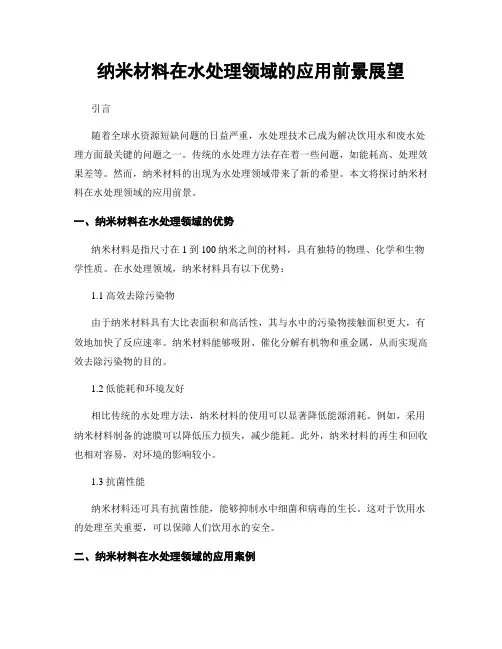 纳米材料在水处理领域的应用前景展望

引言

随着全球水资源短缺问题的日益严重，水处理技术已成为解决饮用水和废水处理方面最关键的问题之一。传统的水处理方法存在着一些问题，如能耗高、处理效果差等。然而，纳米材料的出现为水处理领域带来了新的希望。本文将探讨纳米材料在水处理领域的应用前景。

一、纳米材料在水处理领域的优势

纳米材料是指尺寸在 1 到 100 纳米之间的材料，具有独特的物理、化学和生物学性质。在水处理领域，纳米材料具有以下优势：

1.1 高效去除污染物

由于纳米材料具有大比表面积和高活性，其与水中的污染物接触面积更大，有效地加快了反应速率。纳米材料能够吸附、催化分解有机物和重金属，从而实现高效去除污染物的目的。

1.2 低能耗和环境友好

相比传统的水处理方法，纳米材料的使用可以显著降低能源消耗。例如，采用纳米材料制备的滤膜可以降低压力损失，减少能耗。此外，纳米材料的再生和回收也相对容易，对环境的影响较小。

1.3 抗菌性能

纳米材料还可具有抗菌性能，能够抑制水中细菌和病毒的生长。这对于饮用水的处理至关重要，可以保障人们饮用水的安全。

二、纳米材料在水处理领域的应用案例